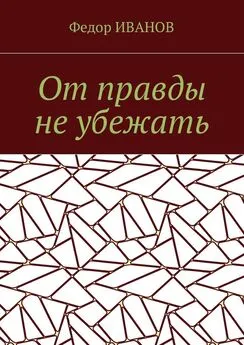 Федор ИВАНОВ

От правды не убежать